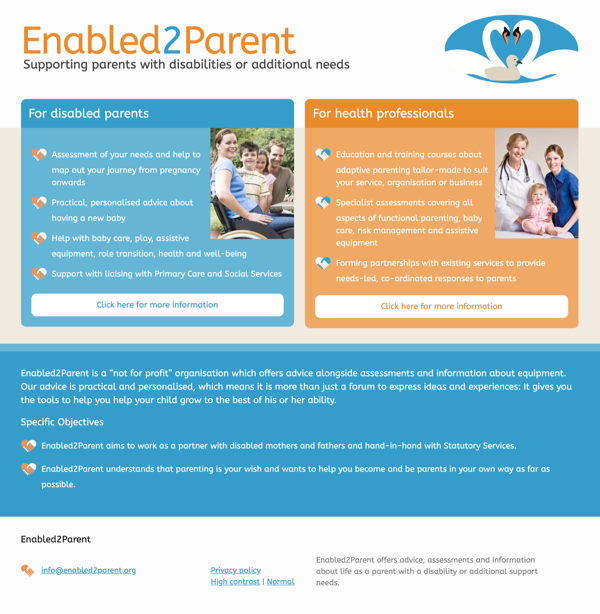 Enabled2Parent
Supporting parents with disabilities or additional needs

For disabled parents

Assessment of your needs and help to map out your journey from pregnancy onwards

Practical, personalised advice about having a new baby

Help with baby care, play, assistive equipment, role transition, health and well-being

Support with liaising with Primary Care and Social Services

Click here for more information

For health professionals

Education and training courses about adaptive parenting tailor-made to suit your service, organisation or business

Specialist assessments covering all aspects of functional parenting, baby care, risk management and assistive equipment

Forming partnerships with existing services to provide needs-led, co-ordinated responses to parents

Click here for more information

Enabled2Parent is a "not for profit" organisation which offers advice alongside assessments and information about equipment. Our advice is practical and personalised, which means it is more than just a forum to express ideas and experiences: It gives you the tools to help you help your child grow to the best of his or her ability.

Specific Objectives

Enabled2Parent aims to work as a partner with disabled mothers and fathers and hand-in-hand with Statutory Services.

Enabled2Parent understands that parenting is your wish and wants to help you become and be parents in your own way as far as possible.

Enabled2Parent

info@enabled2parent.org

Privacy policy
High contrast | Normal

Enabled2Parent offers advice, assessments and information about life as a parent with a disability or additional support needs.